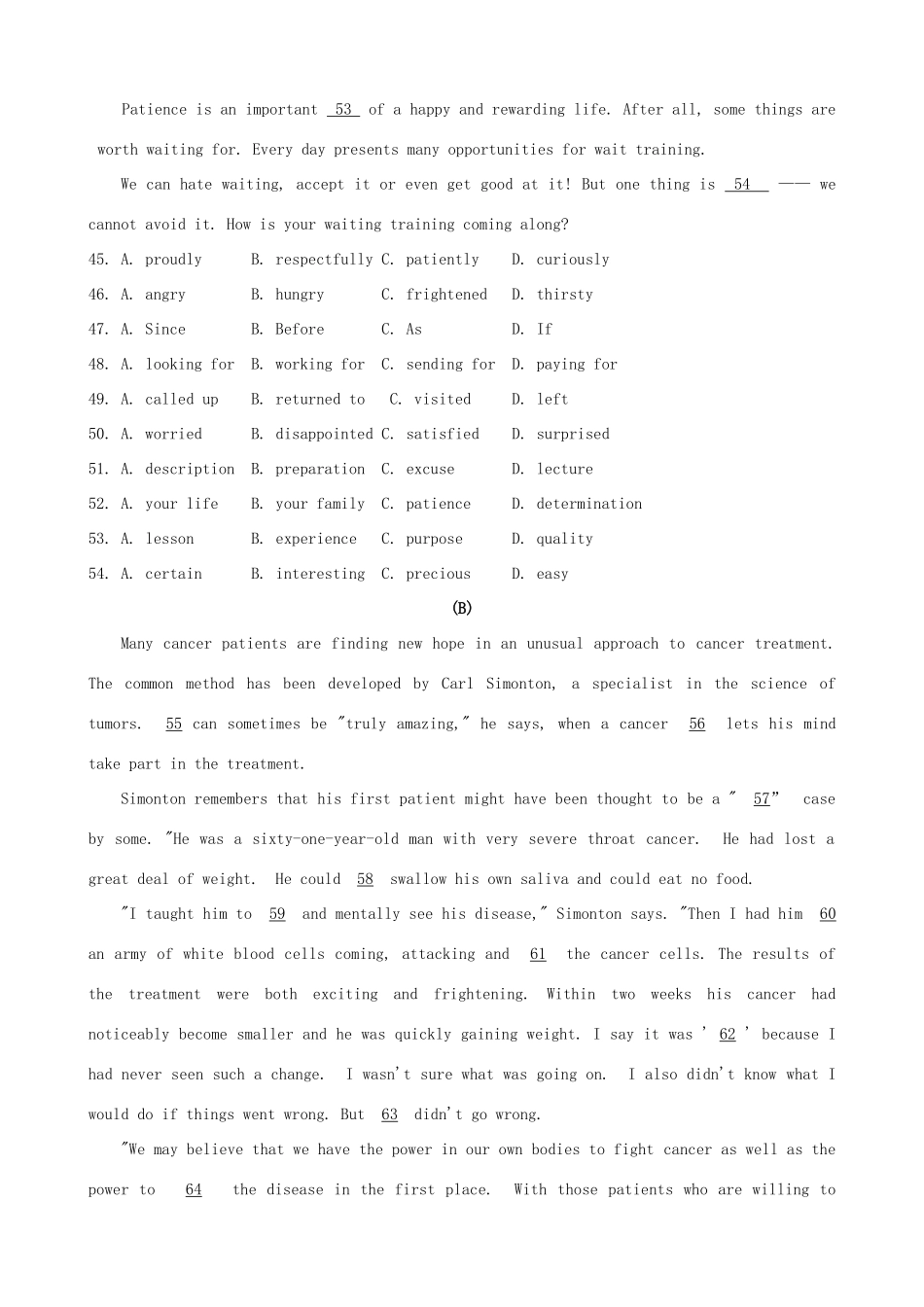 Patience is an important 53 of a happy and rewarding life. After all, some things are worth waiting for. Every day presents many opportunities for wait training.

We can hate waiting, accept it or even get good at it! But one thing is 54 —— we cannot avoid it. How is your waiting training coming along?

45. A. proudly B. respectfully C. patiently D. curiously
46. A. angry B. hungry C. frightened D. thirsty
47. A. Since B. Before C. As D. If
48. A. looking for B. working for C. sending for D. paying for
49. A. called up B. returned to C. visited D. left
50. A. worried B. disappointed C. satisfied D. surprised
51. A. description B. preparation C. excuse D. lecture
52. A. your life B. your family C. patience D. determination
53. A. lesson B. experience C. purpose D. quality
54. A. certain B. interesting C. precious D. easy

(B)

Many cancer patients are finding new hope in an unusual approach to cancer treatment. The common method has been developed by Carl Simonton, a specialist in the science of tumors. 55 can sometimes be "truly amazing," he says, when a cancer 56 lets his mind take part in the treatment.

Simonton remembers that his first patient might have been thought to be a " 57" case by some. "He was a sixty-one-year-old man with very severe throat cancer. He had lost a great deal of weight. He could 58 swallow his own saliva and could eat no food.

"I taught him to 59 and mentally see his disease," Simonton says. "Then I had him 60 an army of white blood cells coming, attacking and 61 the cancer cells. The results of the treatment were both exciting and frightening. Within two weeks his cancer had noticeably become smaller and he was quickly gaining weight. I say it was ' 62 ' because I had never seen such a change. I wasn't sure what was going on. I also didn't know what I would do if things went wrong. But 63 didn't go wrong.

"We may believe that we have the power in our own bodies to fight cancer as well as the power to 64 the disease in the first place. With those patients who are willing to